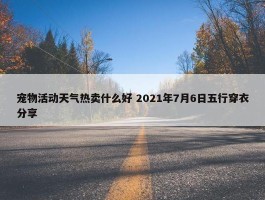 宠物活动天气热卖什么好 2021年7月6日五行穿衣分享